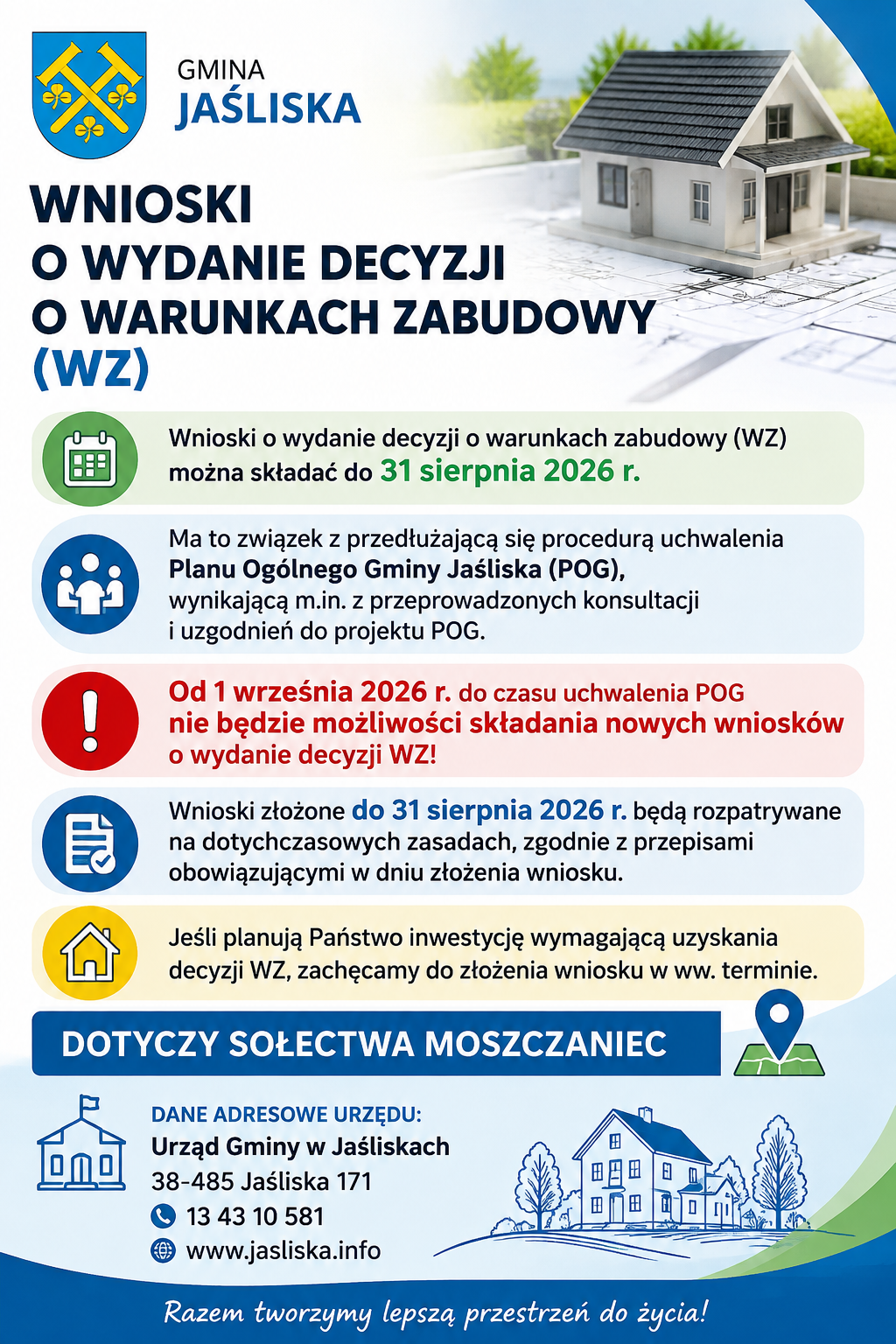 GMINA
JAŚLISKA

WNIOSKI
O WYDANIE DECYZJI
O WARUNKACH ZABUDOWY
(WZ)

Wnioski o wydanie decyzji o warunkach zabudowy (WZ) można składać do 31 sierpnia 2026 r.

Ma to związek z przedłużającą się procedurą uchwalenia Planu Ogólnego Gminy Jaśliska (POG), wynikającą m.in. z przeprowadzonych konsultacji i uzgodnień do projektu POG.

Od 1 września 2026 r. do czasu uchwalenia POG nie będzie możliwości składania nowych wniosków o wydanie decyzji WZ!

Wnioski złożone do 31 sierpnia 2026 r. będą rozpatrywane na dotychczasowych zasadach, zgodnie z przepisami obowiązującymi w dniu złożenia wniosku.

Jeśli planują Państwo inwestycję wymagającą uzyskania decyzji WZ, zachęcamy do złożenia wniosku w ww. terminie.

DOTYCZY SOŁECTWA MOSZCZANIEC

DANE ADRESOWE URZĘDU:
Urząd Gminy w Jaśliskach
38-485 Jaśliska 171
13 43 10 581
www.jasliska.info

Razem tworzymy lepszą przestrzeń do życia!